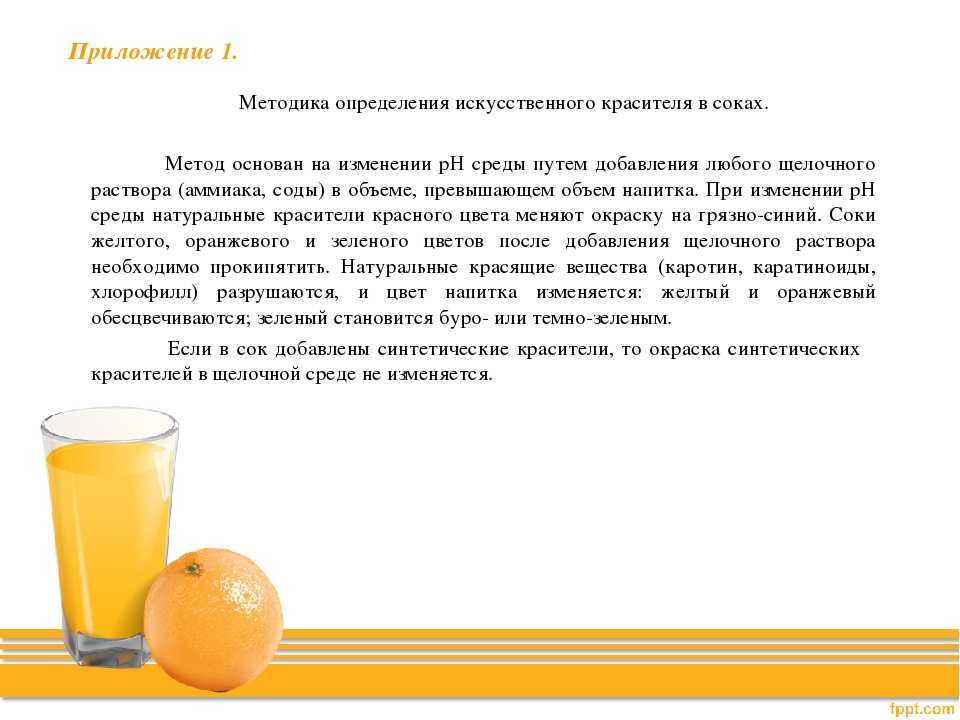 Приложение 1.

Методика определения искусственного красителя в соках.

Метод основан на изменении pH среды путем добавления любого щелочного раствора (аммиака, соды) в объеме, превышающем объем напитка. При изменении pH среды натуральные красители красного цвета меняют окраску на грязно-синий. Соки желтого, оранжевого и зеленого цветов после добавления щелочного раствора необходимо прокипятить. Натуральные красящие вещества (каротин, каратиноиды, хлорофилл) разрушаются, и цвет напитка изменяется: желтый и оранжевый обесцвечиваются; зеленый становится буро- или темно-зеленым.

Если в сок добавлены синтетические красители, то окраска синтетических красителей в щелочной среде не изменяется.

fppt.com